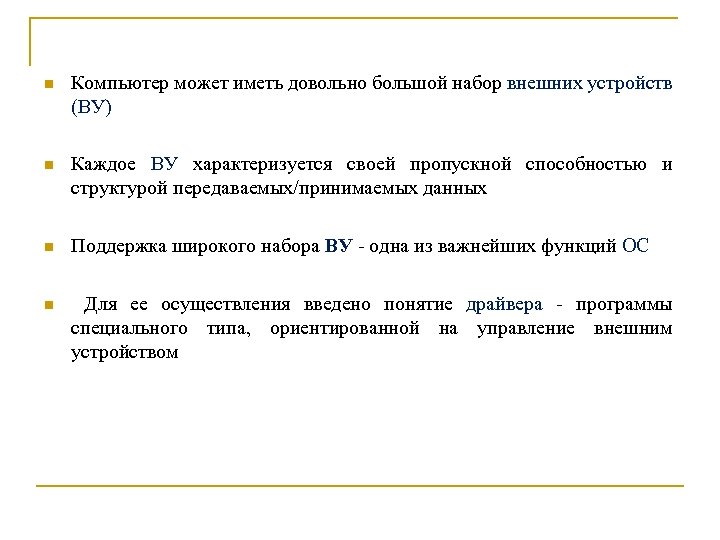 Компьютер может иметь довольно большой набор внешних устройств (ВУ)

Каждое ВУ характеризуется своей пропускной способностью и структурой передаваемых/принимаемых данных

Поддержка широкого набора ВУ - одна из важнейших функций ОС

Для ее осуществления введено понятие драйвера - программы специального типа, ориентированной на управление внешним устройством